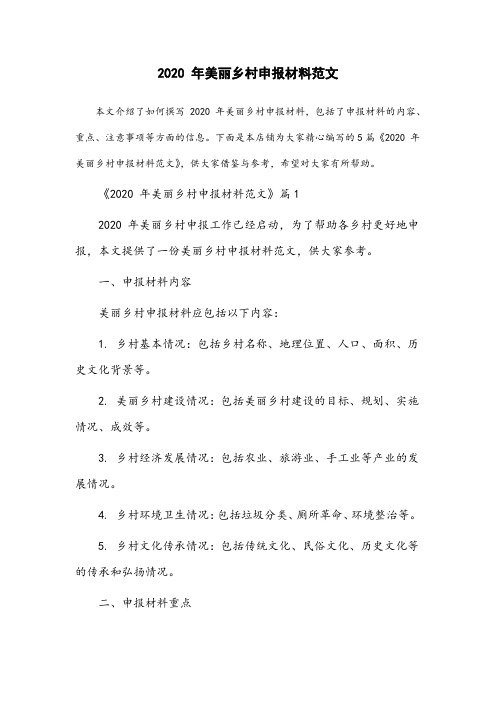 2020 年美丽乡村申报材料范文

本文介绍了如何撰写 2020 年美丽乡村申报材料，包括了申报材料的内容、重点、注意事项等方面的信息。下面是本店铺为大家精心编写的 5 篇《2020 年美丽乡村申报材料范文》，供大家借鉴与参考，希望对大家有所帮助。

《2020 年美丽乡村申报材料范文》篇 1

2020 年美丽乡村申报工作已经启动，为了帮助各乡村更好地申报，本文提供了一份美丽乡村申报材料范文，供大家参考。

一、申报材料内容

美丽乡村申报材料应包括以下内容：

1. 乡村基本情况：包括乡村名称、地理位置、人口、面积、历史文化背景等。

2. 美丽乡村建设情况：包括美丽乡村建设的目标、规划、实施情况、成效等。

3. 乡村经济发展情况：包括农业、旅游业、手工业等产业的发展情况。

4. 乡村环境卫生情况：包括垃圾分类、厕所革命、环境整治等。

5. 乡村文化传承情况：包括传统文化、民俗文化、历史文化等的传承和弘扬情况。

二、申报材料重点